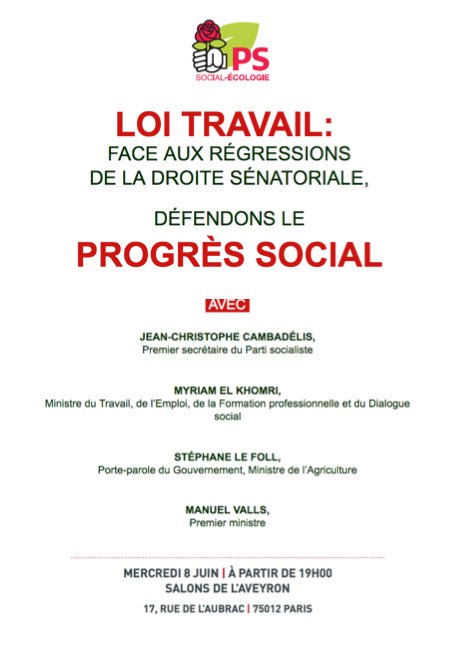 PS
SOCIAL-ÉCOLOGIE

LOI TRAVAIL:
FACE AUX RÉGRESSIONS DE LA DROITE SÉNATORIALE,

DÉFENDONS LE
PROGRÈS SOCIAL

AVEC

JEAN-CHRISTOPHE CAMBADÉLIS,
Premier secrétaire du Parti socialiste

MYRIAM EL KHOMRI,
Ministre du Travail, de l'Emploi, de la Formation professionnelle et du Dialogue social

STÉPHANE LE FOLL,
Porte-parole du Gouvernement, Ministre de l'Agriculture

MANUEL VALLS,
Premier ministre

MERCREDI 8 JUIN | À PARTIR DE 19H00
SALONS DE L'AVEYRON
17, RUE DE L'AUBRAC | 75012 PARIS